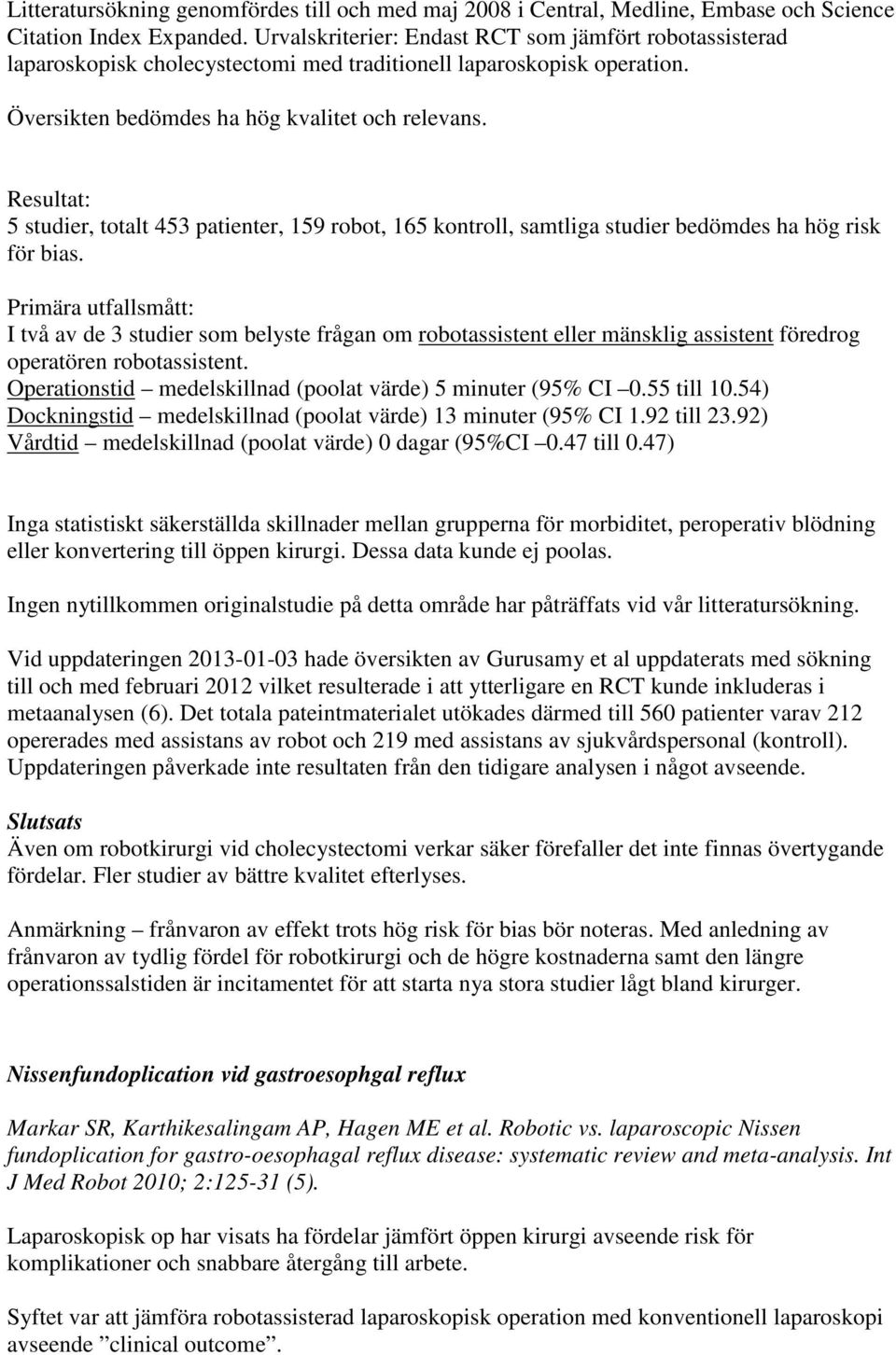 Litteratursökning genomfördes till och med maj 2008 i Central, Medline, Embase och Science Citation Index Expanded. Urvalskriterier: Endast RCT som jämfört robotassisterad laparoskopisk cholecystectomi med traditionell laparoskopisk operation.

Översikten bedömdes ha hög kvalitet och relevans.

Resultat:
5 studier, totalt 453 patienter, 159 robot, 165 kontroll, samtliga studier bedömdes ha hög risk för bias.

Primära utfallsmått:
I två av de 3 studier som belyste frågan om robotassistent eller mänsklig assistent föredrog operatören robotassistent.
Operationstid – medelskillnad (poolat värde) 5 minuter (95% CI –0.55 till 10.54)
Dockningstid – medelskillnad (poolat värde) 13 minuter (95% CI 1.92 till 23.92)
Vårdtid – medelskillnad (poolat värde) 0 dagar (95%CI –0.47 till 0.47)

Inga statistiskt säkerställda skillnader mellan grupperna för morbiditet, peroperativ blödning eller konvertering till öppen kirurgi. Dessa data kunde ej poolas.

Ingen nytillkommen originalstudie på detta område har påträffats vid vår litteratursökning.

Vid uppdateringen 2013-01-03 hade översikten av Gurusamy et al uppdaterats med sökning till och med februari 2012 vilket resulterade i att ytterligare en RCT kunde inkluderas i metaanalysen (6). Det totala pateintmaterialet utökades därmed till 560 patienter varav 212 opererades med assistans av robot och 219 med assistans av sjukvårdspersonal (kontroll). Uppdateringen påverkade inte resultaten från den tidigare analysen i något avseende.

Slutsats
Även om robotkirurgi vid cholecystectomi verkar säker förefaller det inte finnas övertygande fördelar. Fler studier av bättre kvalitet efterlyses.

Anmärkning – frånvaron av effekt trots hög risk för bias bör noteras. Med anledning av frånvaron av tydlig fördel för robotkirurgi och de högre kostnaderna samt den längre operationssalstiden är incitamentet för att starta nya stora studier lågt bland kirurger.

Nissenfundoplication vid gastroesophgal reflux

Markar SR, Karthikesalingam AP, Hagen ME et al. Robotic vs. laparoscopic Nissen fundoplication for gastro-oesophagal reflux disease: systematic review and meta-analysis. Int J Med Robot 2010; 2:125-31 (5).

Laparoskopisk op har visats ha fördelar jämfört öppen kirurgi avseende risk för komplikationer och snabbare återgång till arbete.

Syftet var att jämföra robotassisterad laparoskopisk operation med konventionell laparoskopi avseende ”clinical outcome”.